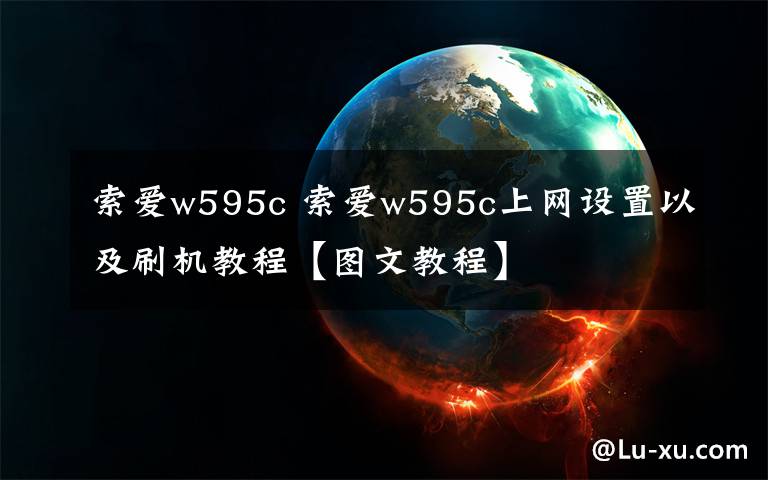 索爱w595c 索爱w595c上网设置以及刷机教程【图文教程】

@Lu-xu.com